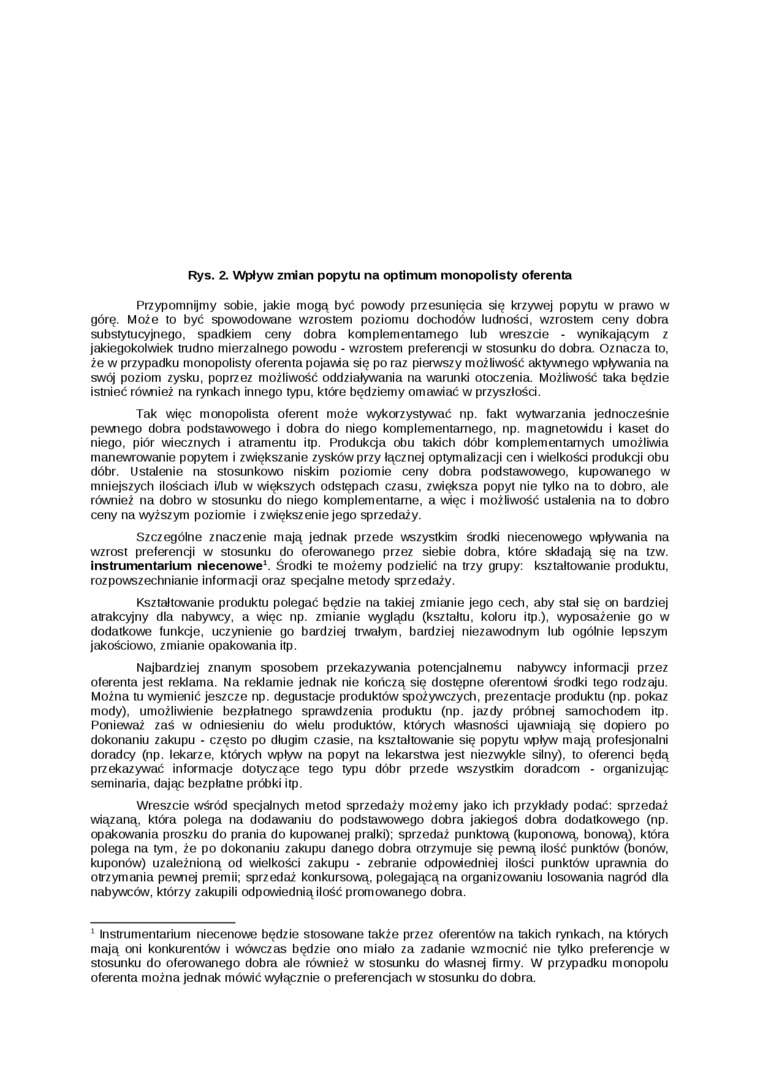 Rys. 2. Wpływ zmian popytu na optimum monopolisty oferenta

Przypomnijmy sobie, jakie mogą być powody przesunięcia się krzywej popytu w prawo w górę. Może to być spowodowane wzrostem poziomu dochodów ludności, wzrostem ceny dobra substytucyjnego, spadkiem ceny dobra komplementarnego lub wreszcie - wynikającym z jakiegokolwiek trudno mierzalnego powodu - wzrostem preferencji w stosunku do dobra. Oznacza to, że w przypadku monopolisty oferenta pojawia się po raz pierwszy możliwość aktywnego wpływania na swój poziom zysku, poprzez możliwość oddziaływania na warunki otoczenia. Możliwość taka będzie istnieć również na rynkach innego typu, które będziemy omawiać w przyszłości.

Tak więc monopolista oferent może wykorzystywać np. fakt wytwarzania jednocześnie pewnego dobra podstawowego i dobra do niego komplementarnego, np. magnetowidu i kaset do niego, piór wiecznych i atramentu itp. Produkcja obu takich dóbr komplementarnych umożliwia manewrowanie popytem i zwiększanie zysków przy łącznej optymalizacji cen i wielkości produkcji obu dóbr. Ustalenie na stosunkowo niskim poziomie ceny dobra podstawowego, kupowanego w mniejszych ilościach i/lub w większych odstępach czasu, zwiększa popyt nie tylko na to dobro, ale również na dobro w stosunku do niego komplementarne, a więc i możliwość ustalenia na to dobro ceny na wyższym poziomie i zwiększenie jego sprzedaży.

Szczególne znaczenie mają jednak przede wszystkim środki niecenowego wpływania na wzrost preferencji w stosunku do oferowanego przez siebie dobra, które składają się na tzw. instrumentarium niecenowe$^1$. Środki te możemy podzielić na trzy grupy: kształtowanie produktu, rozpowszechnianie informacji oraz specjalne metody sprzedaży.

Kształtowanie produktu polegać będzie na takiej zmianie jego cech, aby stał się on bardziej atrakcyjny dla nabywcy, a więc np. zmianie wyglądu (kształtu, koloru itp.), wyposażenie go w dodatkowe funkcje, uczynienie go bardziej trwałym, bardziej niezawodnym lub ogólnie lepszym jakościowo, zmianie opakowania itp.

Najbardziej znanym sposobem przekazywania potencjalnemu nabywcy informacji przez oferenta jest reklama. Na reklamie jednak nie kończą się dostępne oferentowi środki tego rodzaju. Można tu wymienić jeszcze np. degustacje produktów spożywczych, prezentacje produktu (np. pokaz mody), umożliwienie bezpłatnego sprawdzenia produktu (np. jazdy próbnej samochodem itp. Ponieważ zaś w odniesieniu do wielu produktów, których własności ujawniają się dopiero po dokonaniu zakupu - często po długim czasie, na kształtowanie się popytu wpływ mają profesjonalni doradcy (np. lekarze, których wpływ na popyt na lekarstwa jest niezwykle silny), to oferenci będą przekazywać informacje dotyczące tego typu dóbr przede wszystkim doradcom - organizując seminaria, dając bezpłatne próbki itp.

Wreszcie wśród specjalnych metod sprzedaży możemy jako ich przykłady podać: sprzedaż wiązaną, która polega na dodawaniu do podstawowego dobra jakiegoś dobra dodatkowego (np. opakowania proszku do prania do kupowanej pralki); sprzedaż punktową (kuponową, bonową), która polega na tym, że po dokonaniu zakupu danego dobra otrzymuje się pewną ilość punktów (bonów, kuponów) uzależnioną od wielkości zakupu - zebranie odpowiedniej ilości punktów uprawnia do otrzymania pewnej premii; sprzedaż konkursową, polegającą na organizowaniu losowania nagród dla nabywców, którzy zakupili odpowiednią ilość promowanego dobra.

$^1$ Instrumentarium niecenowe będzie stosowane także przez oferentów na takich rynkach, na których mają oni konkurentów i wówczas będzie ono miało za zadanie wzmocnić nie tylko preferencje w stosunku do oferowanego dobra ale również w stosunku do własnej firmy. W przypadku monopolu oferenta można jednak mówić wyłącznie o preferencjach w stosunku do dobra.